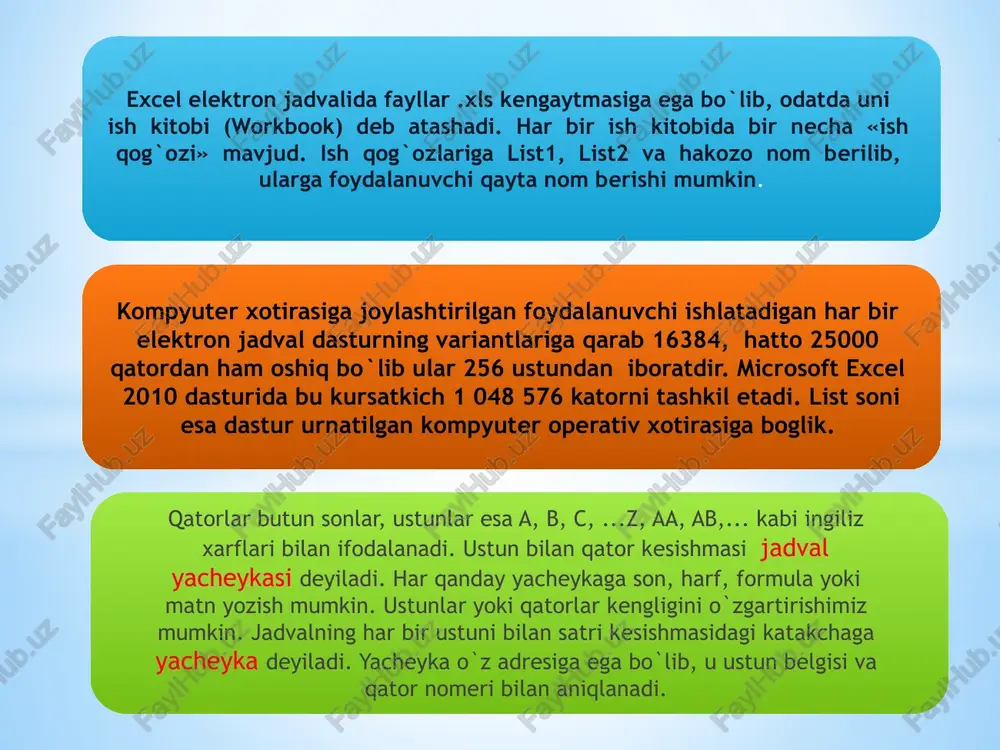 Excel elektron jadvalida fayllar .xls kengaytmasiga ega bo`lib, odatda uni ish kitobi (Workbook) deb atashadi. Har bir ish kitobida bir necha «ish qog`ozi» mavjud. Ish qog`ozlariga List1, List2 va hakozo nom berilib, ularga foydalanuvchi qayta nom berishi mumkin.

Kompyuter xotirasiga joylashtirilgan foydalanuvchi ishlatadigan har bir elektron jadval dasturning variantlariga qarab 16384, hatto 25000 qatordan ham oshiq bo`lib ular 256 ustundan iboratdir. Microsoft Excel 2010 dasturida bu kursatkich 1 048 576 katorni tashkil etadi. List soni esa dastur urnatilgan kompyuter operativ xotirasiga boglik.

Qatorlar butun sonlar, ustunlar esa A, B, C, ...Z, AA, AB,... kabi ingiliz xarflari bilan ifodalanadi. Ustun bilan qator kesishmasi jadval yacheykasi deyiladi. Har qanday yacheykaga son, harf, formula yoki matn yozish mumkin. Ustunlar yoki qatorlar kengligini o`zgartirishimiz mumkin. Jadvalning har bir ustuni bilan satri kesishmasidagi katakchaga yacheyka deyiladi. Yacheyka o`z adresiga ega bo`lib, u ustun belgisi va qator nomeri bilan aniqlanadi.

FaylHub.uz